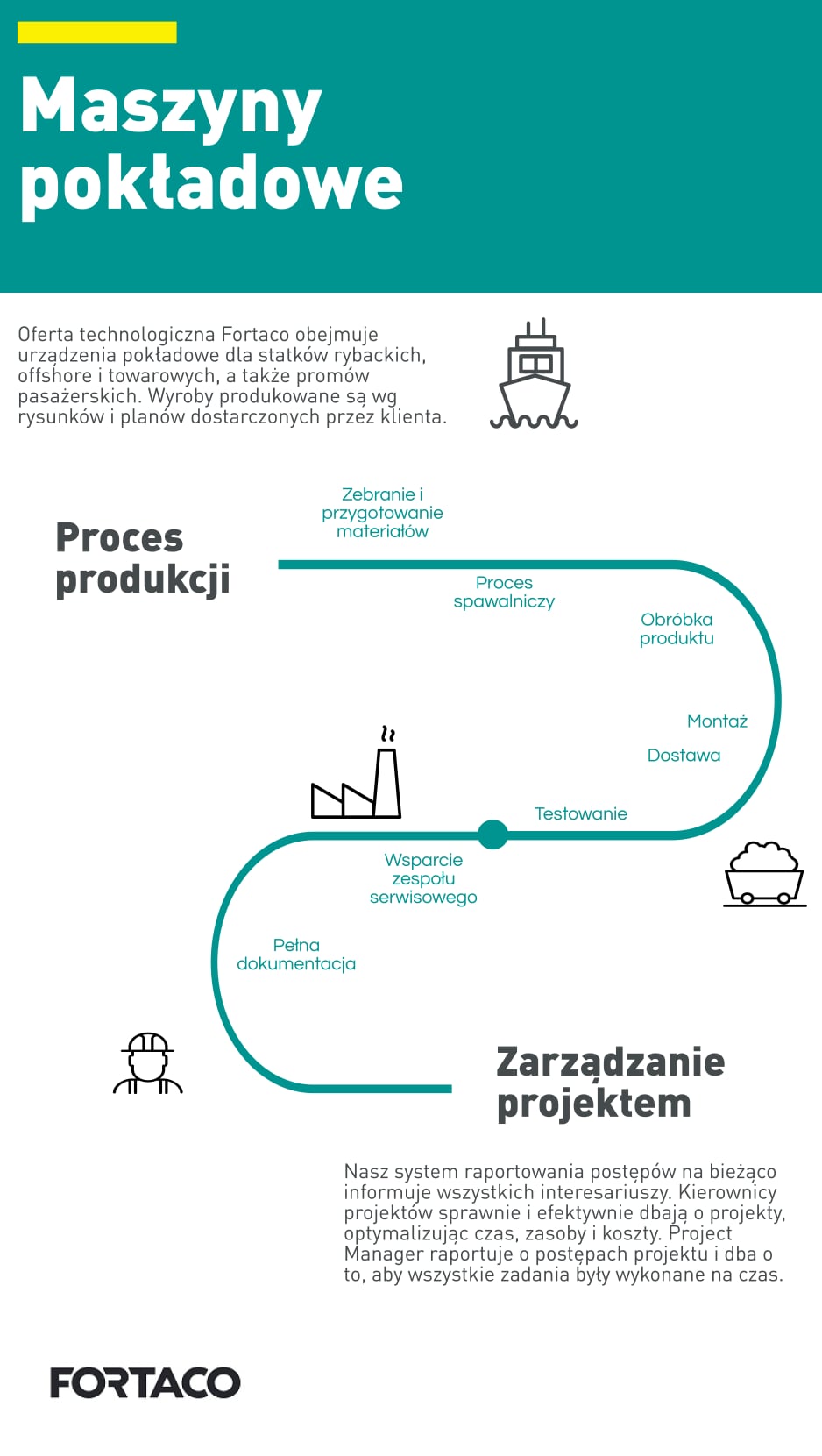 Maszyny pokładowe

Oferta technologiczna Fortaco obejmuje urządzenia pokładowe dla statków rybackich, offshore i towarowych, a także promów pasażerskich. Wyroby produkowane są wg rysunków i planów dostarczonych przez klienta.

Proces produkcji

Zebranie i przygotowanie materiałów

Proces spawalniczy

Obróbka produktu

Montaż

Dostawa

Testowanie

Wsparcie zespołu serwisowego

Pełna dokumentacja

Zarządzanie projektem

Nasz system raportowania postępów na bieżąco informuje wszystkich interesariuszy. Kierownicy projektów sprawnie i efektywnie dbają o projekty, optymalizując czas, zasoby i koszty. Project Manager raportuje o postępach projektu i dba o to, aby wszystkie zadania były wykonane na czas.

FORTACO